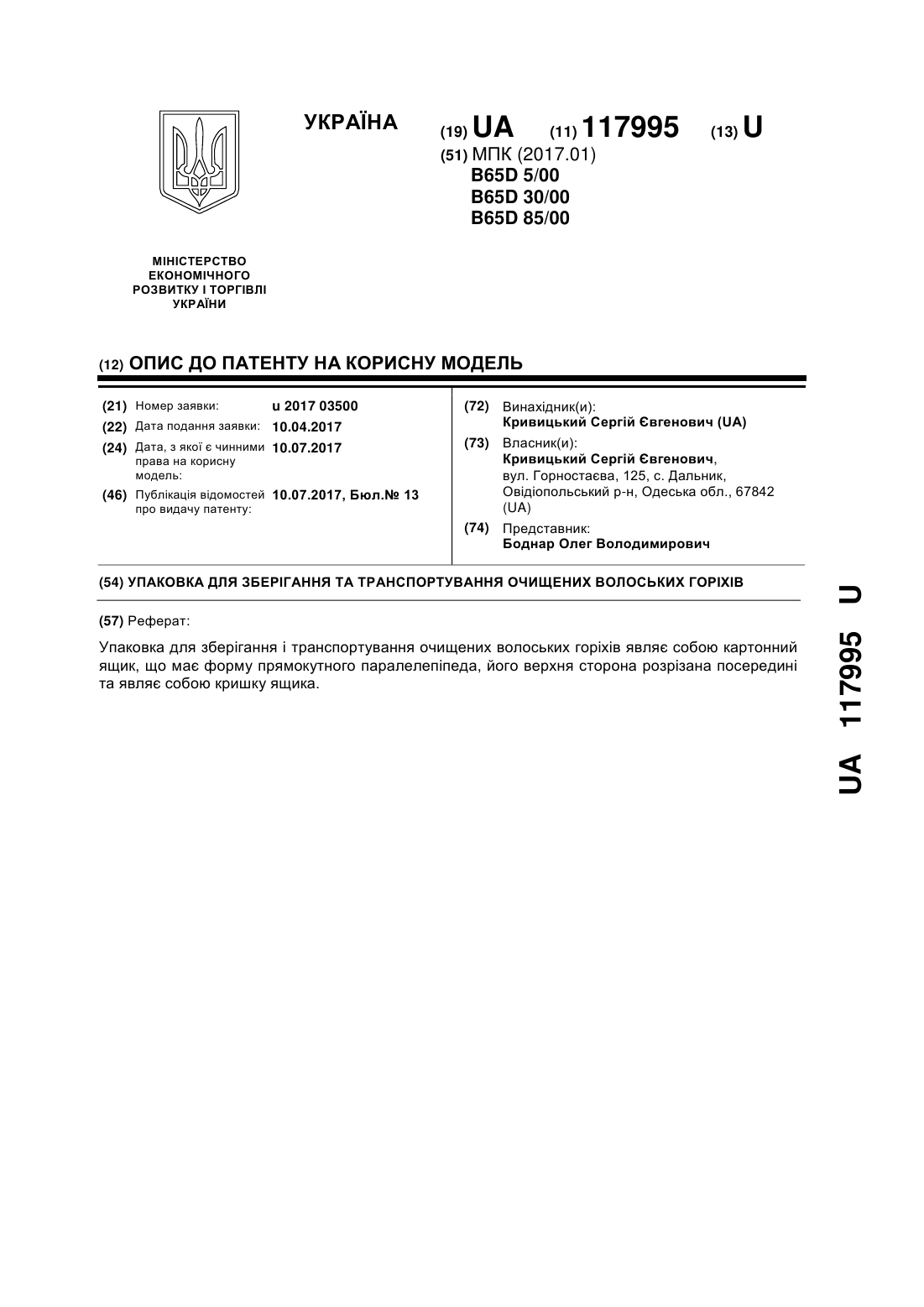 УКРАЇНА

(19) UA (11) 117995 (13) U

(51) МПК (2017.01)
B65D 5/00
B65D 30/00
B65D 85/00

МІНІСТЕРСТВО ЕКОНОМІЧНОГО РОЗВИТКУ І ТОРГІВЛІ УКРАЇНИ

(12) ОПИС ДО ПАТЕНТУ НА КОРИСНУ МОДЕЛЬ

(21) Номер заявки: u 2017 03500
(22) Дата подання заявки: 10.04.2017
(24) Дата, з якої є чинними права на корисну модель: 10.07.2017
(46) Публікація відомостей про видачу патенту: 10.07.2017, Бюл.№ 13

(72) Винахідник(и):
Кривицький Сергій Євгенович (UA)
(73) Власник(и):
Кривицький Сергій Євгенович, вул. Горностаєва, 125, с. Дальник, Овідіопольський р-н, Одеська обл., 67842 (UA)
(74) Представник:
Боднар Олег Володимирович

(54) УПАКОВКА ДЛЯ ЗБЕРІГАННЯ ТА ТРАНСПОРТУВАННЯ ОЧИЩЕНИХ ВОЛОСЬКИХ ГОРІХІВ

(57) Реферат:

Упаковка для зберігання і транспортування очищених волоських горіхів являє собою картонний ящик, що має форму прямокутного паралелепіпеда, його верхня сторона розрізана посередині та являє собою кришку ящика.

UA 117995 U